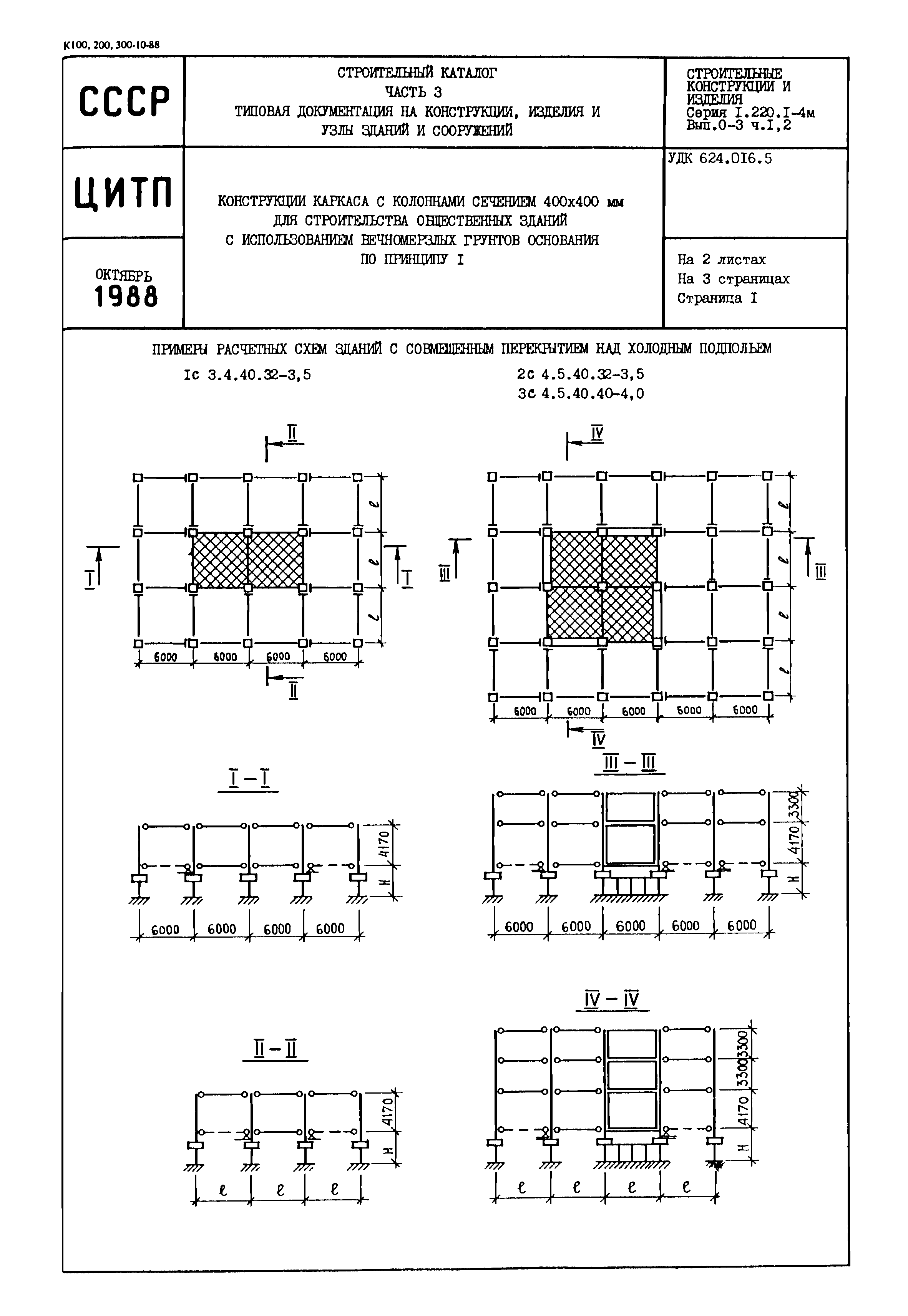 К100, 200, 300-10-88

СССР

СТРОИТЕЛЬНЫЙ КАТАЛОГ
ЧАСТЬ 3
ТИПОВАЯ ДОКУМЕНТАЦИЯ НА КОНСТРУКЦИИ, ИЗДЕЛИЯ И УЗЛЫ ЗДАНИЙ И СООРУЖЕНИЙ

СТРОИТЕЛЬНЫЕ КОНСТРУКЦИИ И ИЗДЕЛИЯ
Серия I.220.I-4м
Вып.0-3 ч.I,2

ЦИТП

КОНСТРУКЦИИ КАРКАСА С КОЛОННАМИ СЕЧЕНИЕМ 400х400 мм ДЛЯ СТРОИТЕЛЬСТВА ОБЩЕСТВЕННЫХ ЗДАНИЙ С ИСПОЛЬЗОВАНИЕМ ВЕЧНОМЕРЗЛЫХ ГРУНТОВ ОСНОВАНИЯ ПО ПРИНЦИПУ I

УДК 624.016.5

ОКТЯБРЬ
1988

На 2 листах
На 3 страницах
Страница I

ПРИМЕРЫ РАСЧЕТНЫХ СХЕМ ЗДАНИЙ С СОВМЕЩЕННЫМ ПЕРЕКРЫТИЕМ НАД ХОЛОДНЫМ ПОДПОЛЬЕМ

Iс 3.4.40.32-3,5

2с 4.5.40.32-3,5
3с 4.5.40.40-4,0

II
I I
ℓ ℓ ℓ
6000 6000 6000 6000
II

IV
III III
ℓ ℓ ℓ ℓ
6000 6000 6000 6000 6000
IV

I – I
4170
H
6000 6000 6000 6000

III – III
3300
4170
H
6000 6000 6000 6000 6000

II – II
4170
H
ℓ ℓ ℓ

IV – IV
3300 3300
4170
H
ℓ ℓ ℓ ℓ